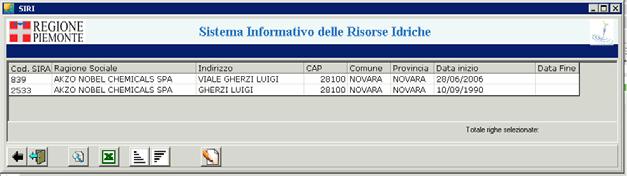 SIRI

REGIONE PIEMONTE

Sistema Informativo delle Risorse Idriche

| Cod. SIRA | Ragione Sociale | Indirizzo | CAP | Comune | Provincia | Data inizio | Data Fine |
|---|---|---|---|---|---|---|---|
| 839 | AKZO NOBEL CHEMICALS SPA | VIALE GHERZI LUIGI | 28100 | NOVARA | NOVARA | 28/06/2006 | |
| 2533 | AKZO NOBEL CHEMICALS SPA | GHERZI LUIGI | 28100 | NOVARA | NOVARA | 10/09/1990 | |

Totale righe selezionate: